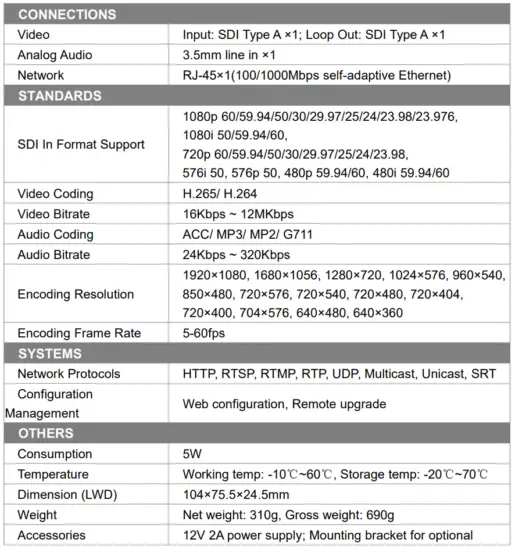 | CONNECTIONS | |
|---|---|
| Video | Input: SDI Type A ×1; Loop Out: SDI Type A ×1 |
| Analog Audio | 3.5mm line in ×1 |
| Network | RJ-45×1(100/1000Mbps self-adaptive Ethernet) |
| STANDARDS | |
| SDI In Format Support | 1080p 60/59.94/50/30/29.97/25/24/23.98/23.976, 1080i 50/59.94/60, 720p 60/59.94/50/30/29.97/25/24/23.98, 576i 50, 576p 50, 480p 59.94/60, 480i 59.94/60 |
| Video Coding | H.265/ H.264 |
| Video Bitrate | 16Kbps ~ 12MKbps |
| Audio Coding | ACC/ MP3/ MP2/ G711 |
| Audio Bitrate | 24Kbps ~ 320Kbps |
| Encoding Resolution | 1920×1080, 1680×1056, 1280×720, 1024×576, 960×540, 850×480, 720×576, 720×540, 720×480, 720×404, 720×400, 704×576, 640×480, 640×360 |
| Encoding Frame Rate | 5-60fps |
| SYSTEMS | |
| Network Protocols | HTTP, RTSP, RTMP, RTP, UDP, Multicast, Unicast, SRT |
| Configuration Management | Web configuration, Remote upgrade |
| OTHERS | |
| Consumption | 5W |
| Temperature | Working temp: -10℃~60℃, Storage temp: -20℃~70℃ |
| Dimension (LWD) | 104×75.5×24.5mm |
| Weight | Net weight: 310g, Gross weight: 690g |
| Accessories | 12V 2A power supply; Mounting bracket for optional |